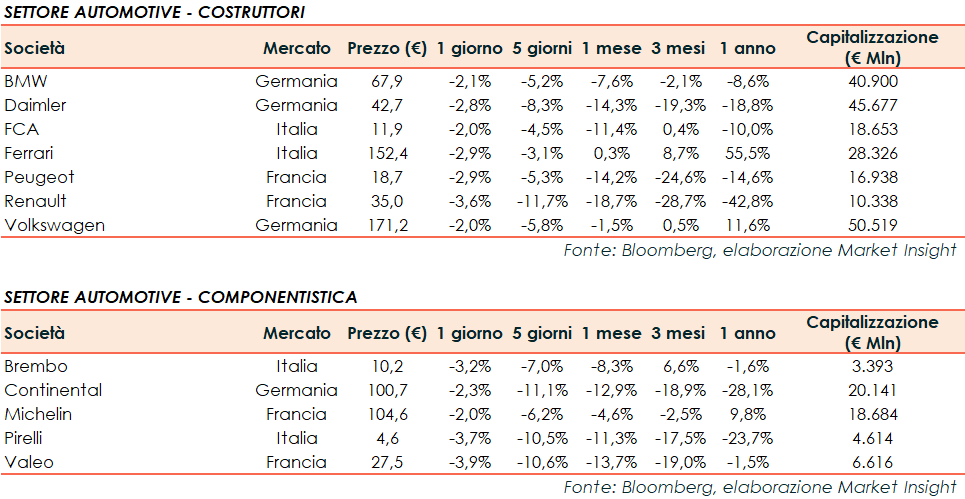 SETTORE AUTOMOTIVE - COSTRUTTORI

| Società | Mercato | Prezzo (€) | 1 giorno | 5 giorni | 1 mese | 3 mesi | 1 anno | Capitalizzazione (€ Mln) |
|---|---|---|---|---|---|---|---|---|
| BMW | Germania | 67,9 | -2,1% | -5,2% | -7,6% | -2,1% | -8,6% | 40.900 |
| Daimler | Germania | 42,7 | -2,8% | -8,3% | -14,3% | -19,3% | -18,8% | 45.677 |
| FCA | Italia | 11,9 | -2,0% | -4,5% | -11,4% | 0,4% | -10,0% | 18.653 |
| Ferrari | Italia | 152,4 | -2,9% | -3,1% | 0,3% | 8,7% | 55,5% | 28.326 |
| Peugeot | Francia | 18,7 | -2,9% | -5,3% | -14,2% | -24,6% | -14,6% | 16.938 |
| Renault | Francia | 35,0 | -3,6% | -11,7% | -18,7% | -28,7% | -42,8% | 10.338 |
| Volkswagen | Germania | 171,2 | -2,0% | -5,8% | -1,5% | 0,5% | 11,6% | 50.519 |

Fonte: Bloomberg, elaborazione Market Insight

SETTORE AUTOMOTIVE - COMPONENTISTICA

| Società | Mercato | Prezzo (€) | 1 giorno | 5 giorni | 1 mese | 3 mesi | 1 anno | Capitalizzazione (€ Mln) |
|---|---|---|---|---|---|---|---|---|
| Brembo | Italia | 10,2 | -3,2% | -7,0% | -8,3% | 6,6% | -1,6% | 3.393 |
| Continental | Germania | 100,7 | -2,3% | -11,1% | -12,9% | -18,9% | -28,1% | 20.141 |
| Michelin | Francia | 104,6 | -2,0% | -6,2% | -4,6% | -2,5% | 9,8% | 18.684 |
| Pirelli | Italia | 4,6 | -3,7% | -10,5% | -11,3% | -17,5% | -23,7% | 4.614 |
| Valeo | Francia | 27,5 | -3,9% | -10,6% | -13,7% | -19,0% | -1,5% | 6.616 |

Fonte: Bloomberg, elaborazione Market Insight